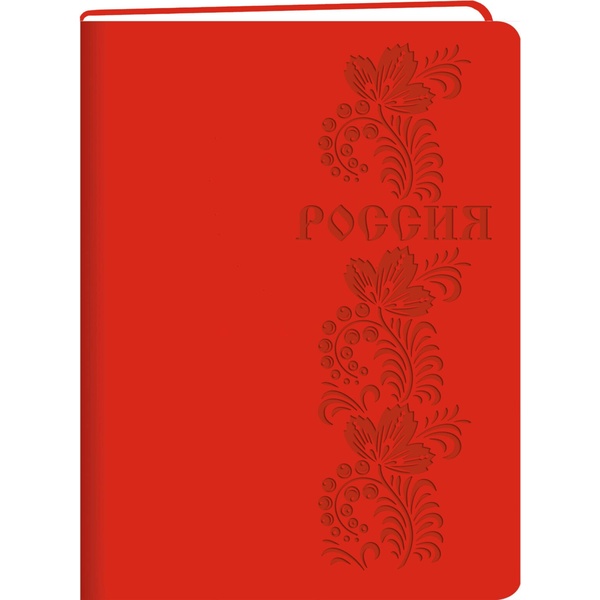 РОССИЯ